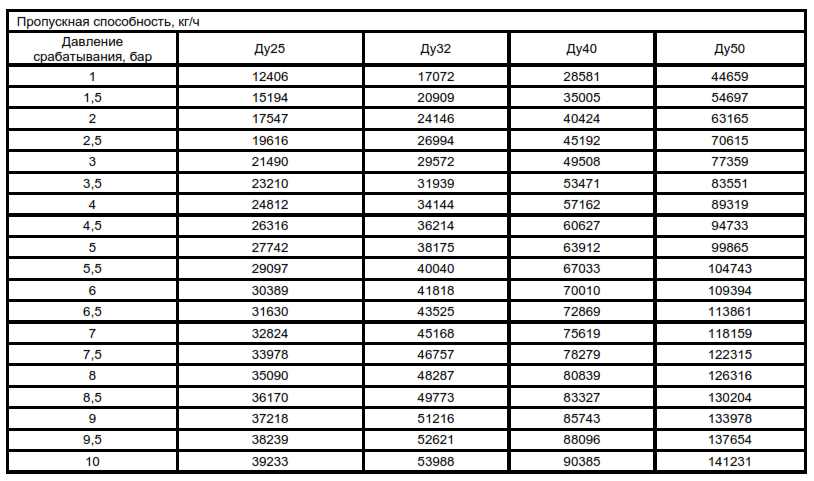 Пропускная способность, кг/ч

| Давление срабатывания, бар | Ду25 | Ду32 | Ду40 | Ду50 |
|---|---|---|---|---|
| 1 | 12406 | 17072 | 28581 | 44659 |
| 1,5 | 15194 | 20909 | 35005 | 54697 |
| 2 | 17547 | 24146 | 40424 | 63165 |
| 2,5 | 19616 | 26994 | 45192 | 70615 |
| 3 | 21490 | 29572 | 49508 | 77359 |
| 3,5 | 23210 | 31939 | 53471 | 83551 |
| 4 | 24812 | 34144 | 57162 | 89319 |
| 4,5 | 26316 | 36214 | 60627 | 94733 |
| 5 | 27742 | 38175 | 63912 | 99865 |
| 5,5 | 29097 | 40040 | 67033 | 104743 |
| 6 | 30389 | 41818 | 70010 | 109394 |
| 6,5 | 31630 | 43525 | 72869 | 113861 |
| 7 | 32824 | 45168 | 75619 | 118159 |
| 7,5 | 33978 | 46757 | 78279 | 122315 |
| 8 | 35090 | 48287 | 80839 | 126316 |
| 8,5 | 36170 | 49773 | 83327 | 130204 |
| 9 | 37218 | 51216 | 85743 | 133978 |
| 9,5 | 38239 | 52621 | 88096 | 137654 |
| 10 | 39233 | 53988 | 90385 | 141231 |